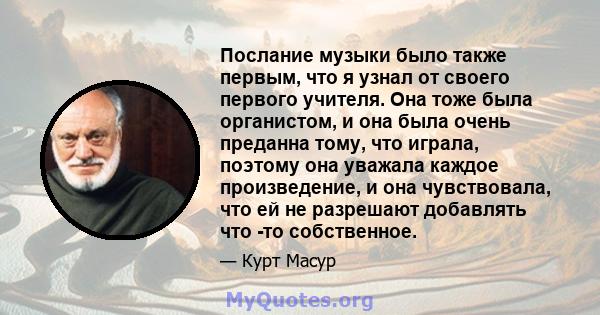 Послание музыки было также первым, что я узнал от своего первого учителя. Она тоже была органистом, и она была очень преданна тому, что играла, поэтому она уважала каждое произведение, и она чувствовала, что ей не разрешают добавлять что -то собственное.

— Курт Масур

MyQuotes.org